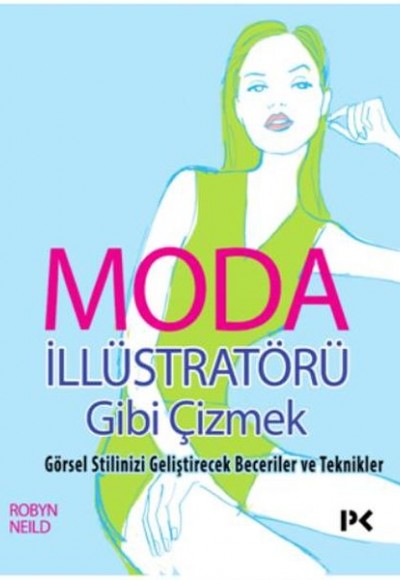 MODA
İLLÜSTRATÖRÜ
Gibi Çizmek

Görsel Stilinizi Geliştirecek Beceriler ve Teknikler

ROBYN
NEILD

PK